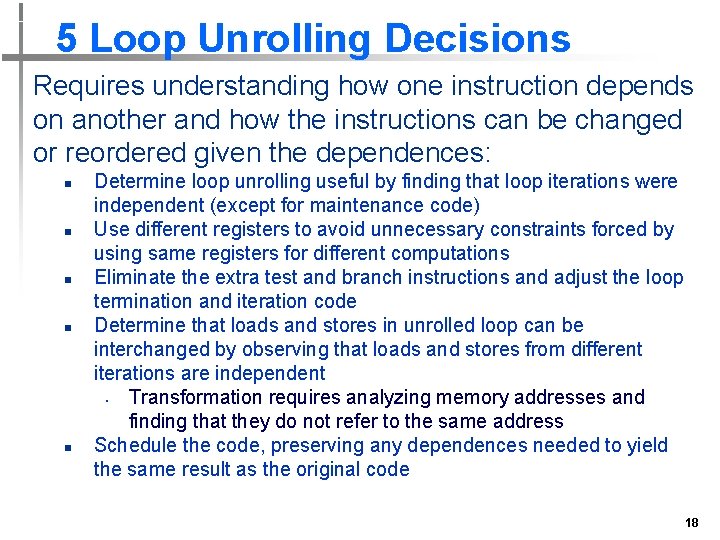 5 Loop Unrolling Decisions

Requires understanding how one instruction depends on another and how the instructions can be changed or reordered given the dependences:

- Determine loop unrolling useful by finding that loop iterations were independent (except for maintenance code)
- Use different registers to avoid unnecessary constraints forced by using same registers for different computations
- Eliminate the extra test and branch instructions and adjust the loop termination and iteration code
- Determine that loads and stores in unrolled loop can be interchanged by observing that loads and stores from different iterations are independent
  - Transformation requires analyzing memory addresses and finding that they do not refer to the same address
- Schedule the code, preserving any dependences needed to yield the same result as the original code

18